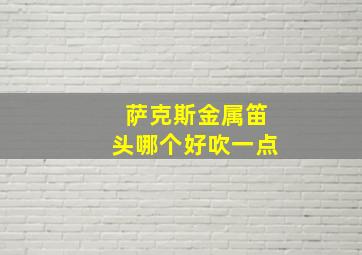 萨克斯金属笛头哪个好吹一点